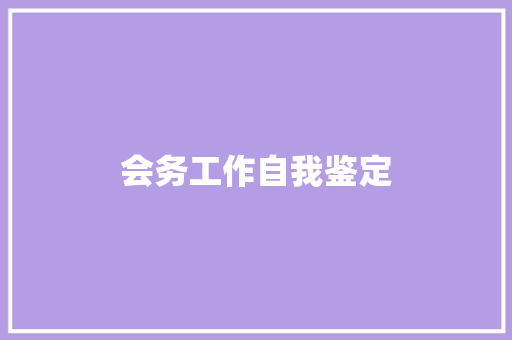 会务工作自我鉴定